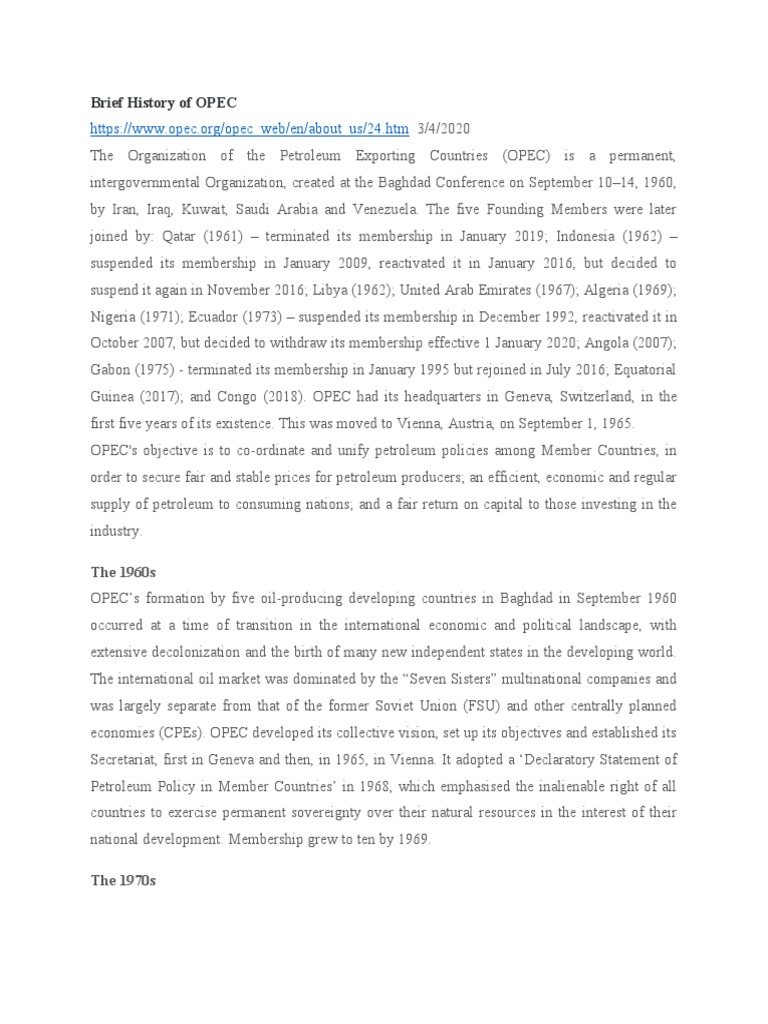 Brief History of OPEC

https://www.opec.org/opec_web/en/about_us/24.htm 3/4/2020

The Organization of the Petroleum Exporting Countries (OPEC) is a permanent, intergovernmental Organization, created at the Baghdad Conference on September 10–14, 1960, by Iran, Iraq, Kuwait, Saudi Arabia and Venezuela. The five Founding Members were later joined by: Qatar (1961) – terminated its membership in January 2019; Indonesia (1962) – suspended its membership in January 2009, reactivated it in January 2016, but decided to suspend it again in November 2016; Libya (1962); United Arab Emirates (1967); Algeria (1969); Nigeria (1971); Ecuador (1973) – suspended its membership in December 1992, reactivated it in October 2007, but decided to withdraw its membership effective 1 January 2020; Angola (2007); Gabon (1975) - terminated its membership in January 1995 but rejoined in July 2016; Equatorial Guinea (2017); and Congo (2018). OPEC had its headquarters in Geneva, Switzerland, in the first five years of its existence. This was moved to Vienna, Austria, on September 1, 1965.

OPEC's objective is to co-ordinate and unify petroleum policies among Member Countries, in order to secure fair and stable prices for petroleum producers; an efficient, economic and regular supply of petroleum to consuming nations; and a fair return on capital to those investing in the industry.

The 1960s

OPEC's formation by five oil-producing developing countries in Baghdad in September 1960 occurred at a time of transition in the international economic and political landscape, with extensive decolonization and the birth of many new independent states in the developing world. The international oil market was dominated by the "Seven Sisters" multinational companies and was largely separate from that of the former Soviet Union (FSU) and other centrally planned economies (CPEs). OPEC developed its collective vision, set up its objectives and established its Secretariat, first in Geneva and then, in 1965, in Vienna. It adopted a 'Declaratory Statement of Petroleum Policy in Member Countries' in 1968, which emphasised the inalienable right of all countries to exercise permanent sovereignty over their natural resources in the interest of their national development. Membership grew to ten by 1969.

The 1970s